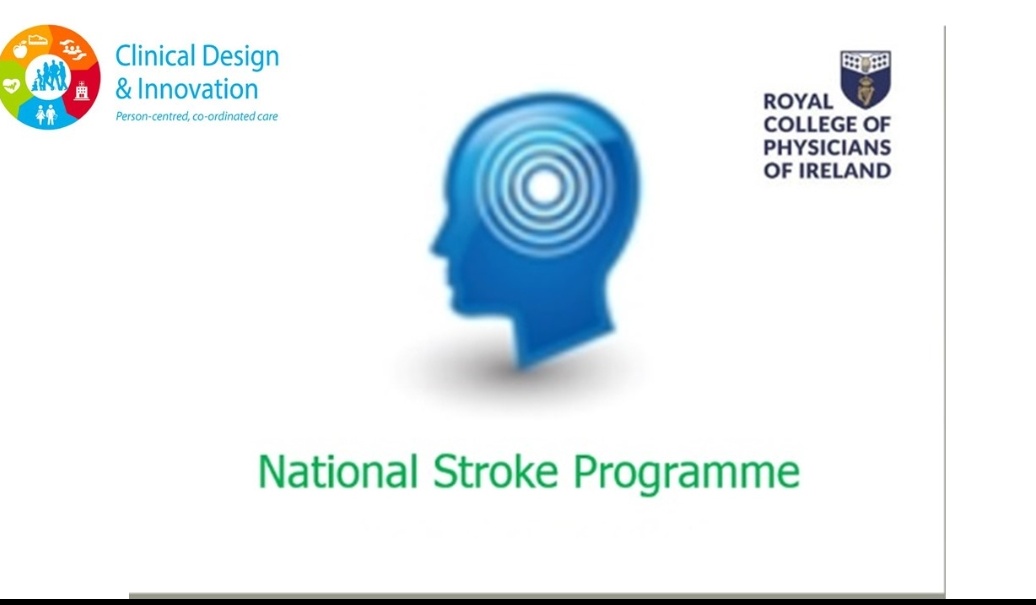 Clinical Design & Innovation
Person-centred, co-ordinated care

ROYAL COLLEGE OF PHYSICIANS OF IRELAND

National Stroke Programme